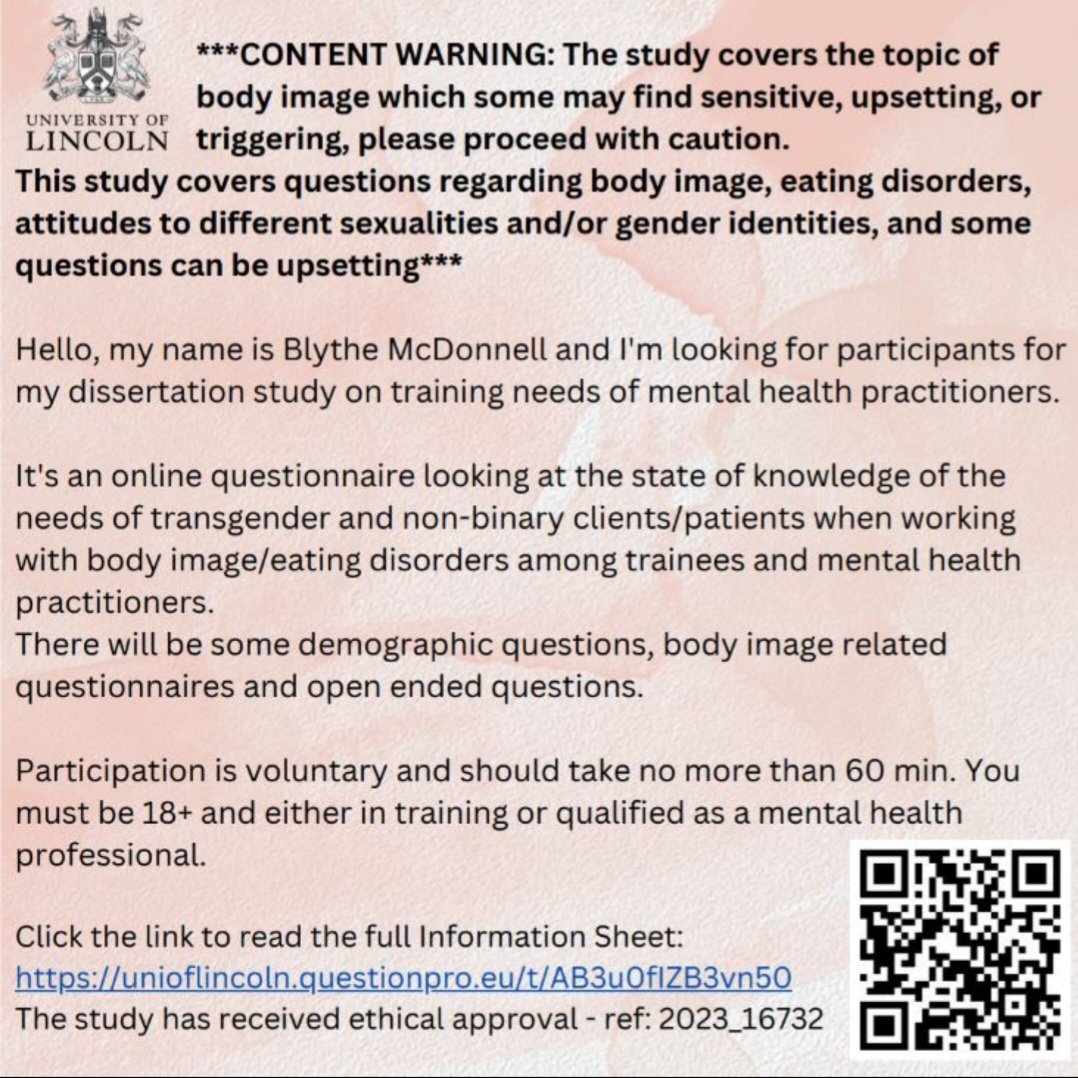 UNIVERSITY OF LINCOLN

***CONTENT WARNING: The study covers the topic of body image which some may find sensitive, upsetting, or triggering, please proceed with caution.
This study covers questions regarding body image, eating disorders, attitudes to different sexualities and/or gender identities, and some questions can be upsetting***

Hello, my name is Blythe McDonnell and I'm looking for participants for my dissertation study on training needs of mental health practitioners.

It's an online questionnaire looking at the state of knowledge of the needs of transgender and non-binary clients/patients when working with body image/eating disorders among trainees and mental health practitioners.
There will be some demographic questions, body image related questionnaires and open ended questions.

Participation is voluntary and should take no more than 60 min. You must be 18+ and either in training or qualified as a mental health professional.

Click the link to read the full Information Sheet:
https://unioflincoln.questionpro.eu/t/AB3u0fIZB3vn50
The study has received ethical approval - ref: 2023_16732